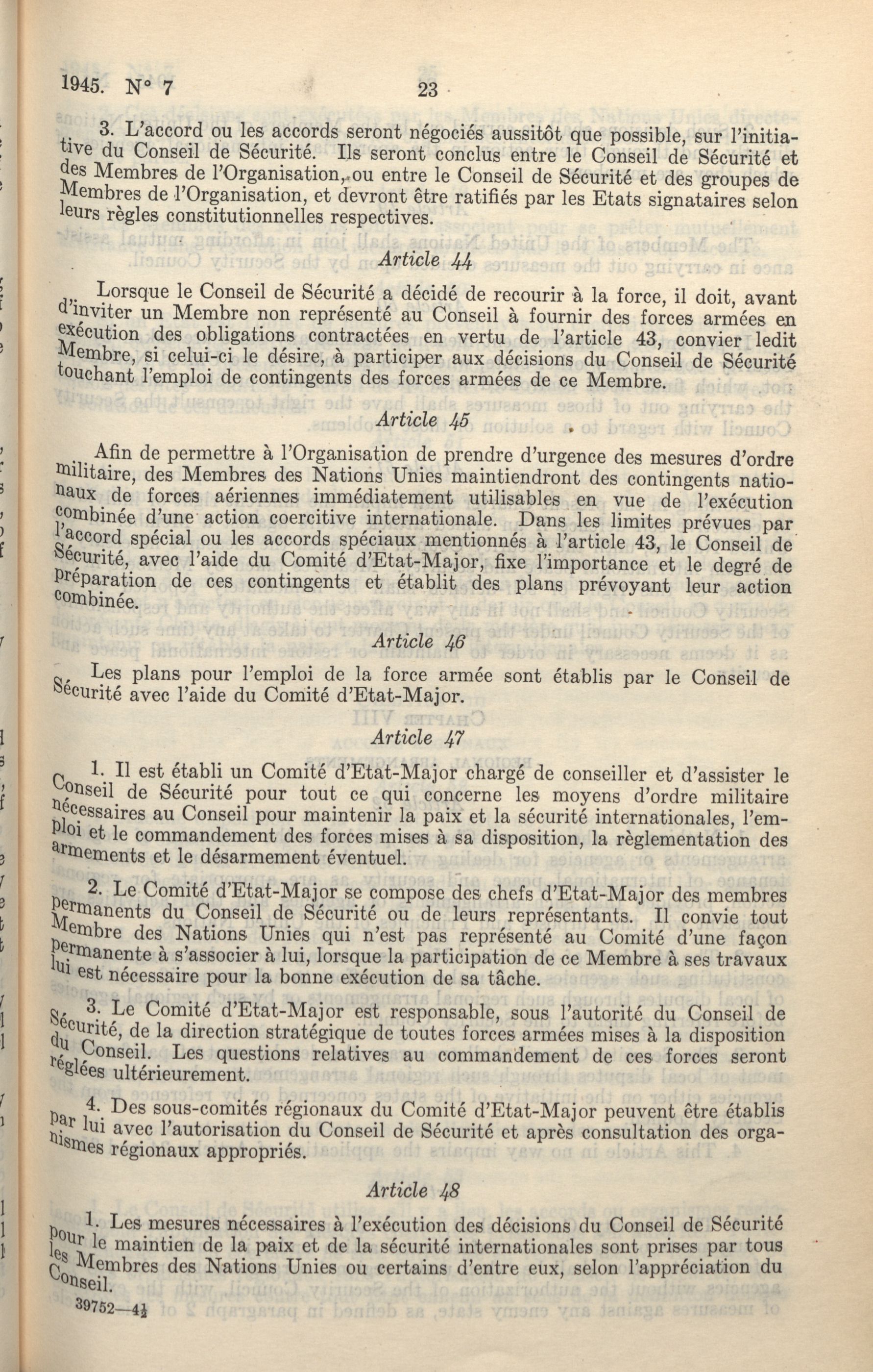 1945. N° 7 23

3. L'accord ou les accords seront négociés aussitôt que possible, sur l'initiative du Conseil de Sécurité. Ils seront conclus entre le Conseil de Sécurité et des Membres de l'Organisation, ou entre le Conseil de Sécurité et des groupes de Membres de l'Organisation, et devront être ratifiés par les Etats signataires selon leurs règles constitutionnelles respectives.

Article 44

Lorsque le Conseil de Sécurité a décidé de recourir à la force, il doit, avant d'inviter un Membre non représenté au Conseil à fournir des forces armées en exécution des obligations contractées en vertu de l'article 43, convier ledit Membre, si celui-ci le désire, à participer aux décisions du Conseil de Sécurité touchant l'emploi de contingents des forces armées de ce Membre.

Article 45

Afin de permettre à l'Organisation de prendre d'urgence des mesures d'ordre militaire, des Membres des Nations Unies maintiendront des contingents nationaux de forces aériennes immédiatement utilisables en vue de l'exécution combinée d'une action coercitive internationale. Dans les limites prévues par l'accord spécial ou les accords spéciaux mentionnés à l'article 43, le Conseil de Sécurité, avec l'aide du Comité d'Etat-Major, fixe l'importance et le degré de préparation de ces contingents et établit des plans prévoyant leur action combinée.

Article 46

Les plans pour l'emploi de la force armée sont établis par le Conseil de Sécurité avec l'aide du Comité d'Etat-Major.

Article 47

1. Il est établi un Comité d'Etat-Major chargé de conseiller et d'assister le Conseil de Sécurité pour tout ce qui concerne les moyens d'ordre militaire nécessaires au Conseil pour maintenir la paix et la sécurité internationales, l'emploi et le commandement des forces mises à sa disposition, la règlementation des armements et le désarmement éventuel.

2. Le Comité d'Etat-Major se compose des chefs d'Etat-Major des membres permanents du Conseil de Sécurité ou de leurs représentants. Il convie tout Membre des Nations Unies qui n'est pas représenté au Comité d'une façon permanente à s'associer à lui, lorsque la participation de ce Membre à ses travaux lui est nécessaire pour la bonne exécution de sa tâche.

3. Le Comité d'Etat-Major est responsable, sous l'autorité du Conseil de Sécurité, de la direction stratégique de toutes forces armées mises à la disposition du Conseil. Les questions relatives au commandement de ces forces seront réglées ultérieurement.

4. Des sous-comités régionaux du Comité d'Etat-Major peuvent être établis par lui avec l'autorisation du Conseil de Sécurité et après consultation des organismes régionaux appropriés.

Article 48

1. Les mesures nécessaires à l'exécution des décisions du Conseil de Sécurité pour le maintien de la paix et de la sécurité internationales sont prises par tous les Membres des Nations Unies ou certains d'entre eux, selon l'appréciation du Conseil.

39752—4½